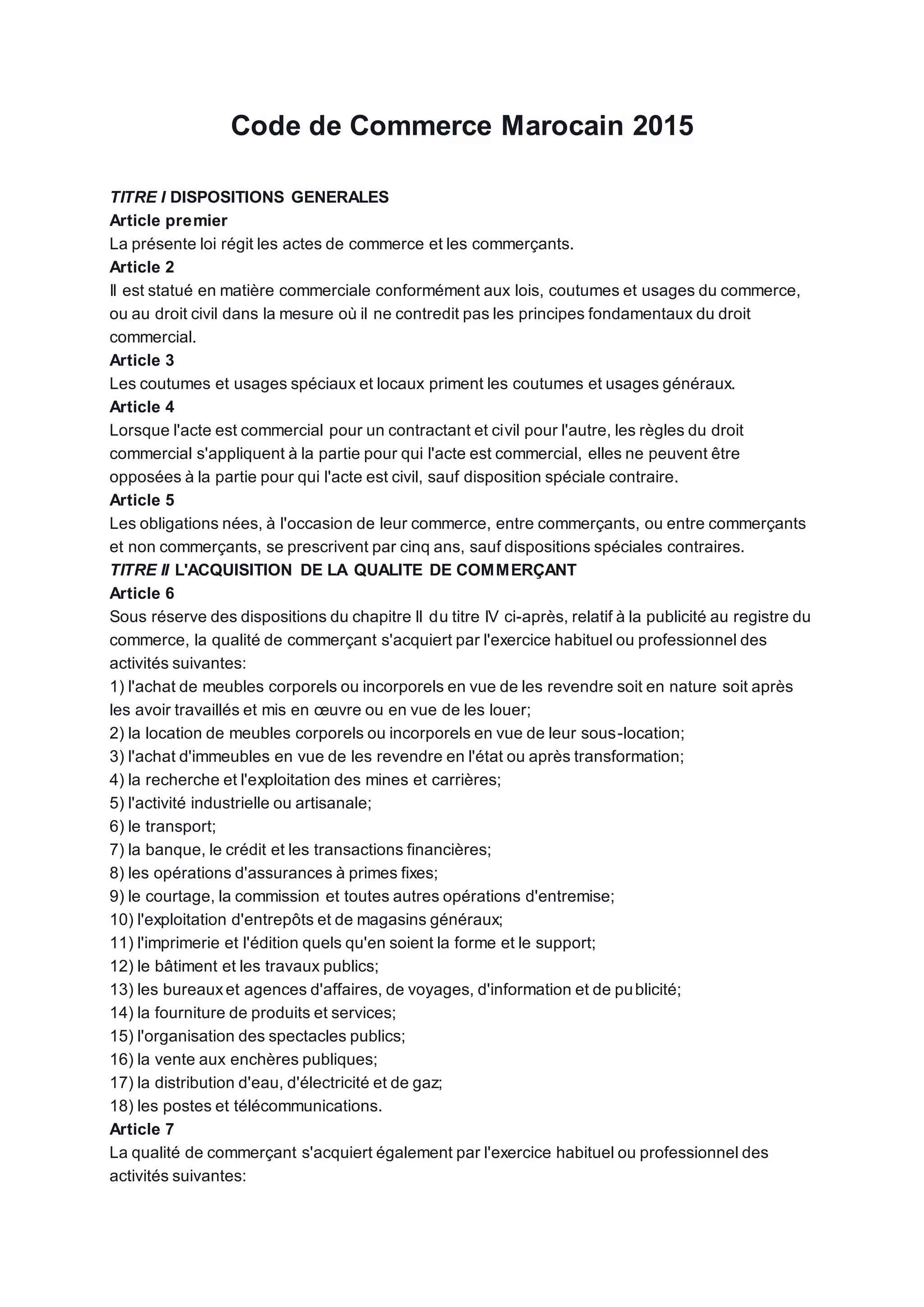 Code de Commerce Marocain 2015

TITRE I DISPOSITIONS GENERALES
Article premier
La présente loi régit les actes de commerce et les commerçants.
Article 2
Il est statué en matière commerciale conformément aux lois, coutumes et usages du commerce, ou au droit civil dans la mesure où il ne contredit pas les principes fondamentaux du droit commercial.
Article 3
Les coutumes et usages spéciaux et locaux priment les coutumes et usages généraux.
Article 4
Lorsque l'acte est commercial pour un contractant et civil pour l'autre, les règles du droit commercial s'appliquent à la partie pour qui l'acte est commercial, elles ne peuvent être opposées à la partie pour qui l'acte est civil, sauf disposition spéciale contraire.
Article 5
Les obligations nées, à l'occasion de leur commerce, entre commerçants, ou entre commerçants et non commerçants, se prescrivent par cinq ans, sauf dispositions spéciales contraires.
TITRE II L'ACQUISITION DE LA QUALITE DE COMMERÇANT
Article 6
Sous réserve des dispositions du chapitre II du titre IV ci-après, relatif à la publicité au registre du commerce, la qualité de commerçant s'acquiert par l'exercice habituel ou professionnel des activités suivantes:
1) l'achat de meubles corporels ou incorporels en vue de les revendre soit en nature soit après les avoir travaillés et mis en œuvre ou en vue de les louer;
2) la location de meubles corporels ou incorporels en vue de leur sous-location;
3) l'achat d'immeubles en vue de les revendre en l'état ou après transformation;
4) la recherche et l'exploitation des mines et carrières;
5) l'activité industrielle ou artisanale;
6) le transport;
7) la banque, le crédit et les transactions financières;
8) les opérations d'assurances à primes fixes;
9) le courtage, la commission et toutes autres opérations d'entremise;
10) l'exploitation d'entrepôts et de magasins généraux;
11) l'imprimerie et l'édition quels qu'en soient la forme et le support;
12) le bâtiment et les travaux publics;
13) les bureaux et agences d'affaires, de voyages, d'information et de publicité;
14) la fourniture de produits et services;
15) l'organisation des spectacles publics;
16) la vente aux enchères publiques;
17) la distribution d'eau, d'électricité et de gaz;
18) les postes et télécommunications.
Article 7
La qualité de commerçant s'acquiert également par l'exercice habituel ou professionnel des activités suivantes: